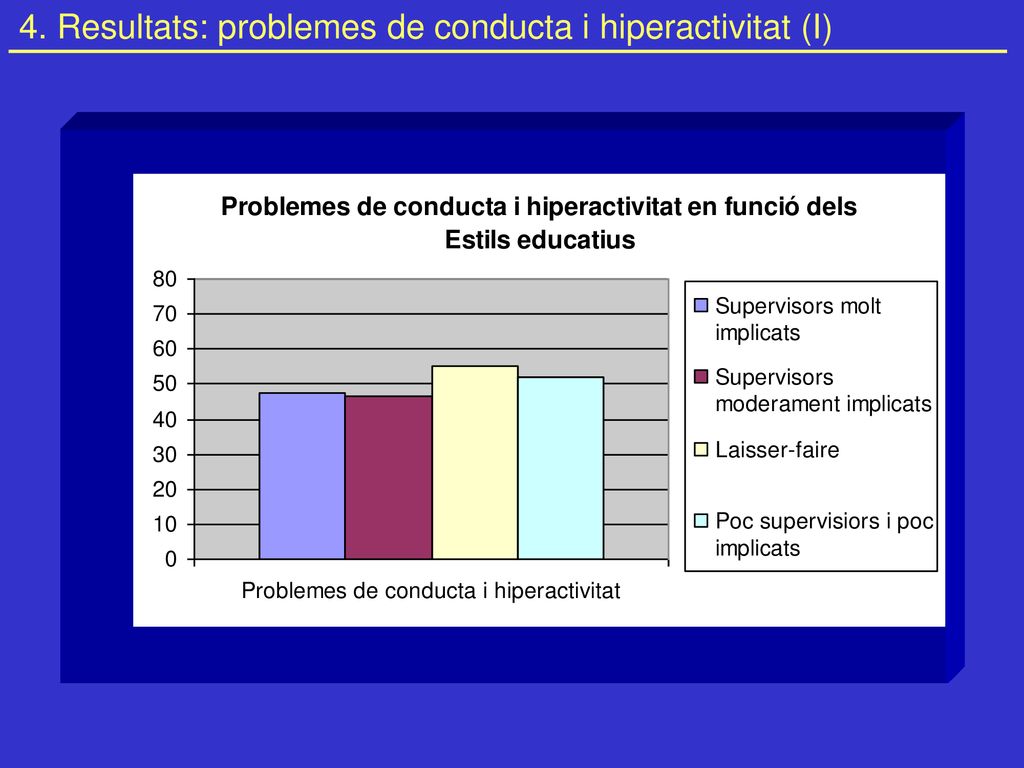 4. Resultats: problemes de conducta i hiperactivitat (I)

Problemes de conducta i hiperactivitat en funció dels Estils educatius

80
70
60
50
40
30
20
10
0

Problemes de conducta i hiperactivitat

Supervisors molt implicats
Supervisors moderament implicats
Laisser-faire
Poc supervisiors i poc implicats